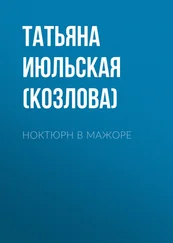 ТАТЬЯНА ИЮЛЬСКАЯ (КОЗЛОВА)

НОКТЮРН В МАЖОРЕ